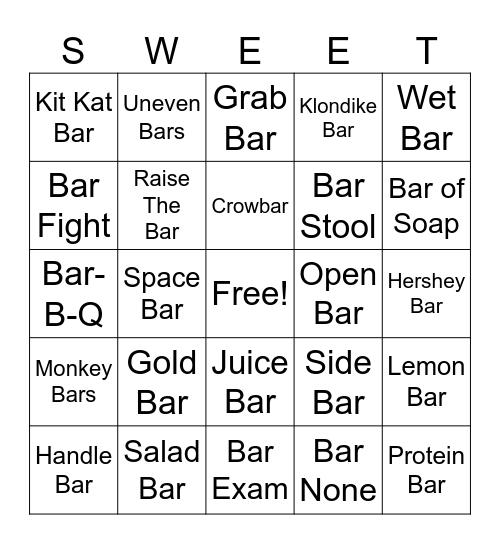 | S | W | E | E | T |
|---|---|---|---|---|
| Kit Kat Bar | Uneven Bars | Grab Bar | Klondike Bar | Wet Bar |
| Bar Fight | Raise The Bar | Crowbar | Bar Stool | Bar of Soap |
| Bar-B-Q | Space Bar | Free! | Open Bar | Hershey Bar |
| Monkey Bars | Gold Bar | Juice Bar | Side Bar | Lemon Bar |
| Handle Bar | Salad Bar | Bar Exam | Bar None | Protein Bar |